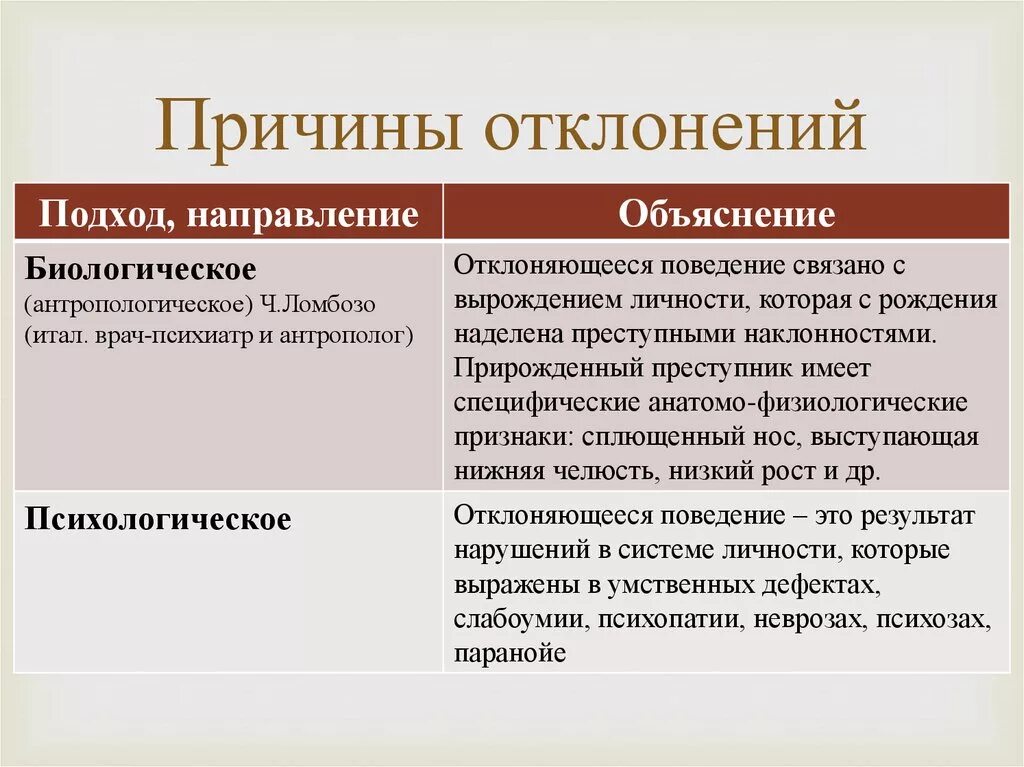 Причины отклонений

| Подход, направление | Объяснение |
|---|---|
| Биологическое (антропологическое) Ч.Ломбозо (итал. врач-психиатр и антрополог) | Отклоняющееся поведение связано с вырождением личности, которая с рождения наделена преступными наклонностями. Прирожденный преступник имеет специфические анатомо-физиологические признаки: сплющенный нос, выступающая нижняя челюсть, низкий рост и др. |
| Психологическое | Отклоняющееся поведение – это результат нарушений в системе личности, которые выражены в умственных дефектах, слабоумии, психопатии, неврозах, психозах, паранойе |